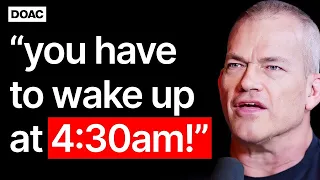 DOAC

“you have to wake up at 4:30am!”